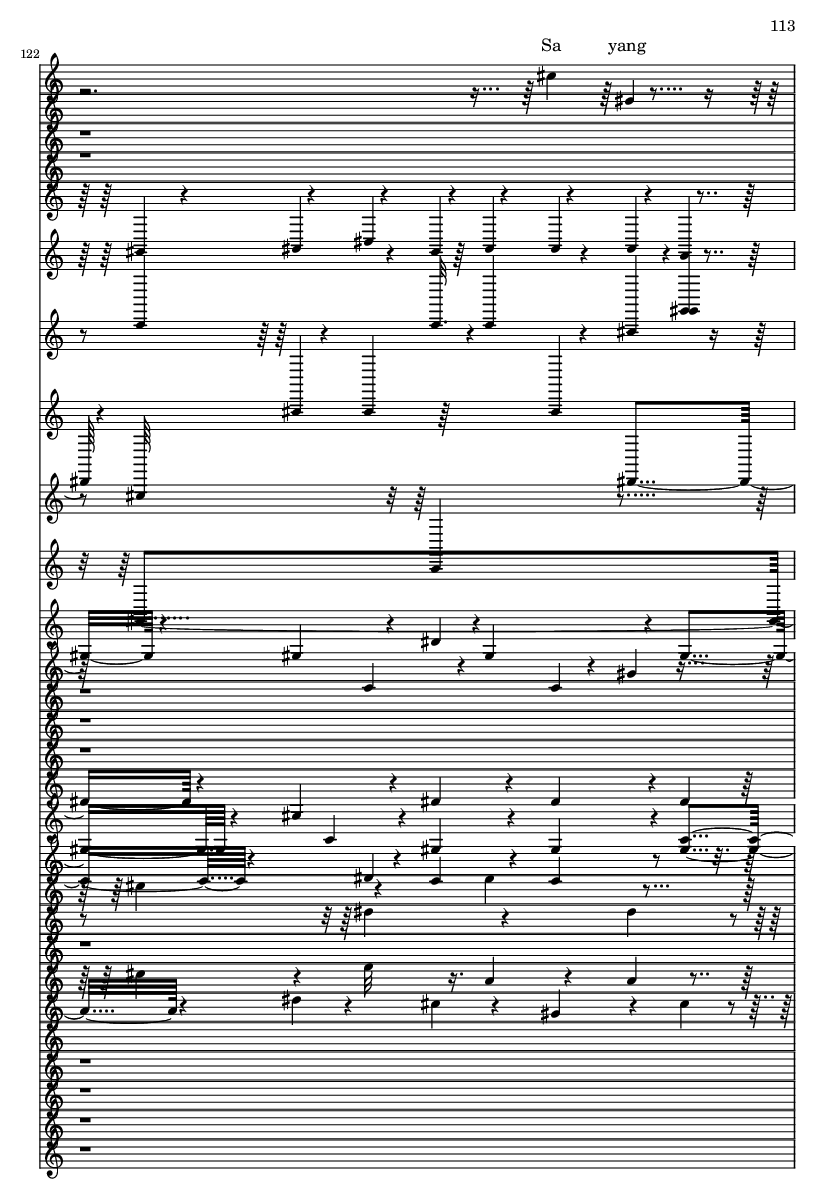 113

122

Sa yang